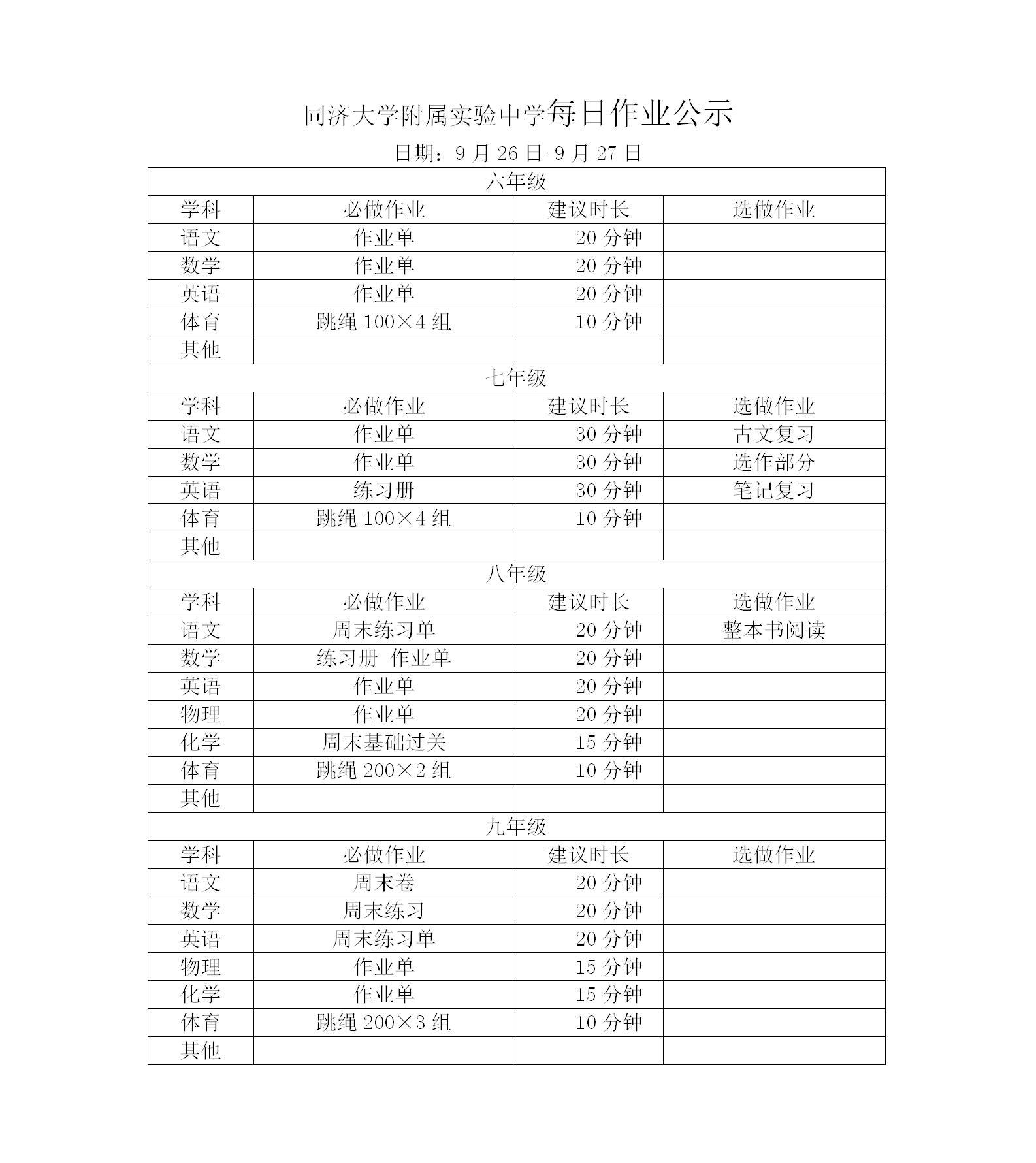 同济大学附属实验中学每日作业公示

日期：9 月 26 日-9 月 27 日

| 六年级 | | | |
|---|---|---|---|
| 学科 | 必做作业 | 建议时长 | 选做作业 |
| 语文 | 作业单 | 20 分钟 | |
| 数学 | 作业单 | 20 分钟 | |
| 英语 | 作业单 | 20 分钟 | |
| 体育 | 跳绳 100×4 组 | 10 分钟 | |
| 其他 | | | |
| 七年级 | | | |
| 学科 | 必做作业 | 建议时长 | 选做作业 |
| 语文 | 作业单 | 30 分钟 | 古文复习 |
| 数学 | 作业单 | 30 分钟 | 选作部分 |
| 英语 | 练习册 | 30 分钟 | 笔记复习 |
| 体育 | 跳绳 100×4 组 | 10 分钟 | |
| 其他 | | | |
| 八年级 | | | |
| 学科 | 必做作业 | 建议时长 | 选做作业 |
| 语文 | 周末练习单 | 20 分钟 | 整本书阅读 |
| 数学 | 练习册 作业单 | 20 分钟 | |
| 英语 | 作业单 | 20 分钟 | |
| 物理 | 作业单 | 20 分钟 | |
| 化学 | 周末基础过关 | 15 分钟 | |
| 体育 | 跳绳 200×2 组 | 10 分钟 | |
| 其他 | | | |
| 九年级 | | | |
| 学科 | 必做作业 | 建议时长 | 选做作业 |
| 语文 | 周末卷 | 20 分钟 | |
| 数学 | 周末练习 | 20 分钟 | |
| 英语 | 周末练习单 | 20 分钟 | |
| 物理 | 作业单 | 15 分钟 | |
| 化学 | 作业单 | 15 分钟 | |
| 体育 | 跳绳 200×3 组 | 10 分钟 | |
| 其他 | | | |